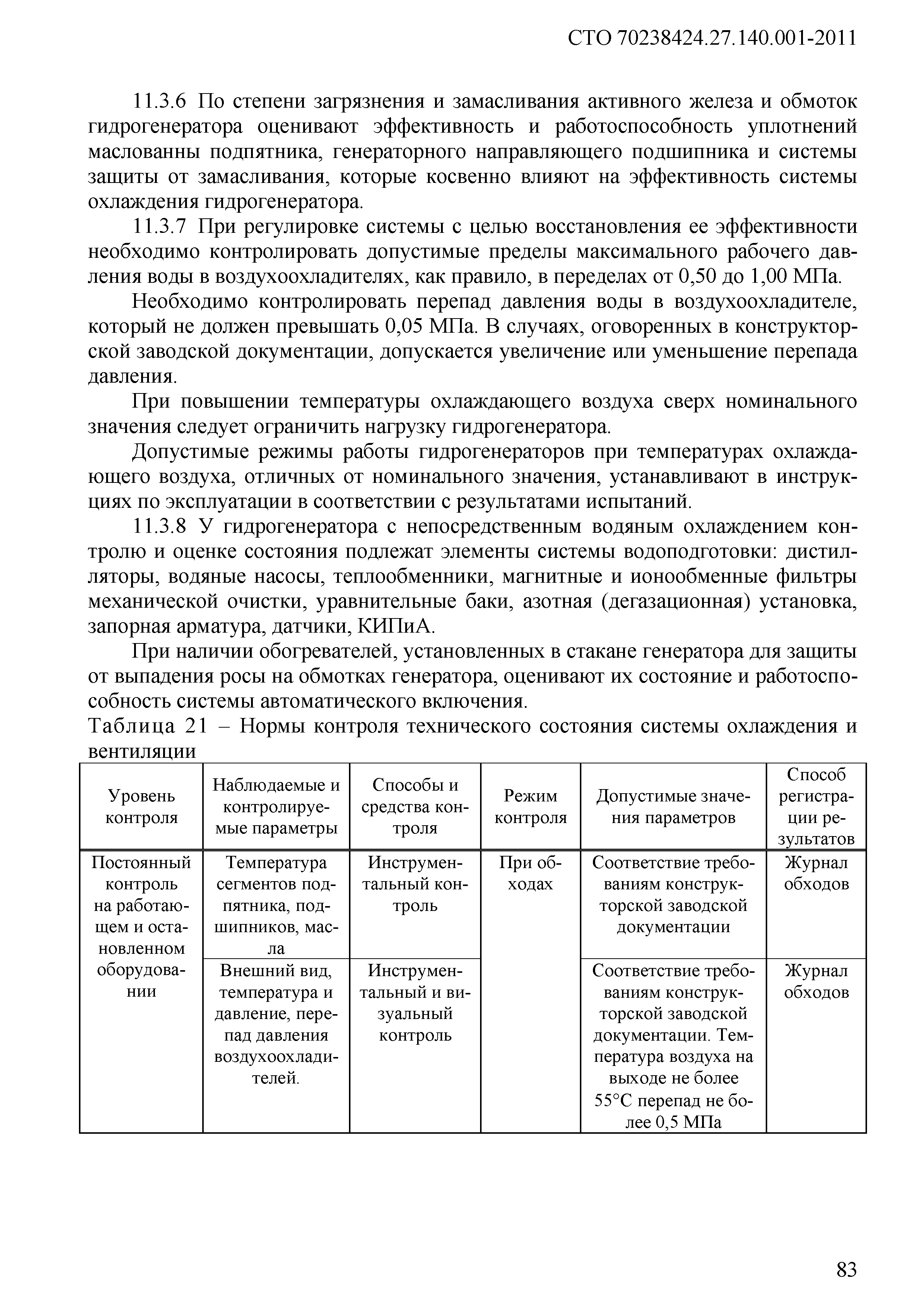 СТО 70238424.27.140.001-2011

11.3.6 По степени загрязнения и замасливания активного железа и обмоток гидрогенератора оценивают эффективность и работоспособность уплотнений маслованны подпятника, генераторного направляющего подшипника и системы защиты от замасливания, которые косвенно влияют на эффективность системы охлаждения гидрогенератора.

11.3.7 При регулировке системы с целью восстановления ее эффективности необходимо контролировать допустимые пределы максимального рабочего давления воды в воздухоохладителях, как правило, в переделах от 0,50 до 1,00 МПа.

Необходимо контролировать перепад давления воды в воздухоохладителе, который не должен превышать 0,05 МПа. В случаях, оговоренных в конструкторской заводской документации, допускается увеличение или уменьшение перепада давления.

При повышении температуры охлаждающего воздуха сверх номинального значения следует ограничить нагрузку гидрогенератора.

Допустимые режимы работы гидрогенераторов при температурах охлаждающего воздуха, отличных от номинального значения, устанавливают в инструкциях по эксплуатации в соответствии с результатами испытаний.

11.3.8 У гидрогенератора с непосредственным водяным охлаждением контролю и оценке состояния подлежат элементы системы водоподготовки: дистилляторы, водяные насосы, теплообменники, магнитные и ионообменные фильтры механической очистки, уравнительные баки, азотная (дегазационная) установка, запорная арматура, датчики, КИПиА.

При наличии обогревателей, установленных в стакане генератора для защиты от выпадения росы на обмотках генератора, оценивают их состояние и работоспособность системы автоматического включения.

Таблица 21 – Нормы контроля технического состояния системы охлаждения и вентиляции

| Уровень контроля | Наблюдаемые и контролируемые параметры | Способы и средства контроля | Режим контроля | Допустимые значения параметров | Способ регистрации результатов |
|---|---|---|---|---|---|
| Постоянный контроль на работающем и остановленном оборудовании | Температура сегментов подпятника, подшипников, масла | Инструментальный контроль | При обходах | Соответствие требованиям конструкторской заводской документации | Журнал обходов |
| | Внешний вид, температура и давление, перепад давления воздухоохладителей. | Инструментальный и визуальный контроль | | Соответствие требованиям конструкторской заводской документации. Температура воздуха на выходе не более 55°С перепад не более 0,5 МПа | Журнал обходов |

83